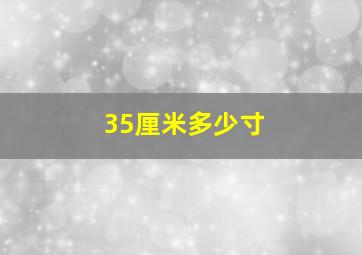 35厘米多少寸